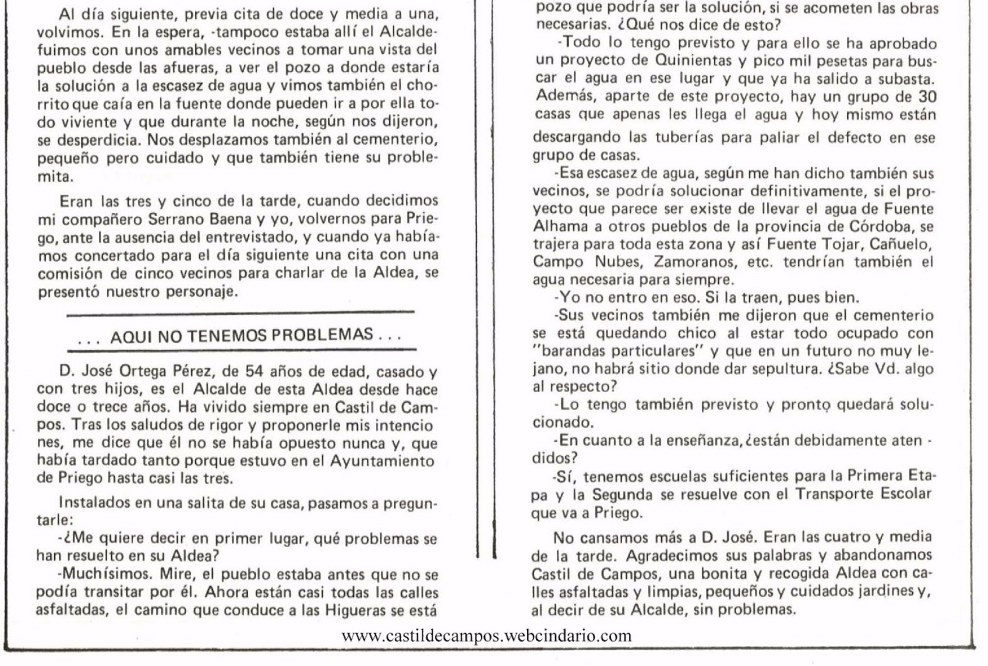 Al día siguiente, previa cita de doce y media a una, volvimos. En la espera, -tampoco estaba allí el Alcalde- fuimos con unos amables vecinos a tomar una vista del pueblo desde las afueras, a ver el pozo a donde estaría la solución a la escasez de agua y vimos también el chorrito que caía en la fuente donde pueden ir a por ella todo viviente y que durante la noche, según nos dijeron, se desperdicia. Nos desplazamos también al cementerio, pequeño pero cuidado y que también tiene su problemita.

Eran las tres y cinco de la tarde, cuando decidimos mi compañero Serrano Baena y yo, volvernos para Priego, ante la ausencia del entrevistado, y cuando ya habíamos concertado para el día siguiente una cita con una comisión de cinco vecinos para charlar de la Aldea, se presentó nuestro personaje.

. . . AQUI NO TENEMOS PROBLEMAS . . .

D. José Ortega Pérez, de 54 años de edad, casado y con tres hijos, es el Alcalde de esta Aldea desde hace doce o trece años. Ha vivido siempre en Castil de Campos. Tras los saludos de rigor y proponerle mis intenciones, me dice que él no se había opuesto nunca y, que había tardado tanto porque estuvo en el Ayuntamiento de Priego hasta casi las tres.

Instalados en una salita de su casa, pasamos a preguntarle:

-¿Me quiere decir en primer lugar, qué problemas se han resuelto en su Aldea?

-Muchísimos. Mire, el pueblo estaba antes que no se podía transitar por él. Ahora están casi todas las calles asfaltadas, el camino que conduce a las Higueras se está

pozo que podría ser la solución, si se acometen las obras necesarias. ¿Qué nos dice de esto?

-Todo lo tengo previsto y para ello se ha aprobado un proyecto de Quinientas y pico mil pesetas para buscar el agua en ese lugar y que ya ha salido a subasta. Además, aparte de este proyecto, hay un grupo de 30 casas que apenas les llega el agua y hoy mismo están descargando las tuberías para paliar el defecto en ese grupo de casas.

-Esa escasez de agua, según me han dicho también sus vecinos, se podría solucionar definitivamente, si el proyecto que parece ser existe de llevar el agua de Fuente Alhama a otros pueblos de la provincia de Córdoba, se trajera para toda esta zona y así Fuente Tojar, Cañuelo, Campo Nubes, Zamoranos, etc. tendrían también el agua necesaria para siempre.

-Yo no entro en eso. Si la traen, pues bien.

-Sus vecinos también me dijeron que el cementerio se está quedando chico al estar todo ocupado con "barandas particulares" y que en un futuro no muy lejano, no habrá sitio donde dar sepultura. ¿Sabe Vd. algo al respecto?

-Lo tengo también previsto y pronto quedará solucionado.

-En cuanto a la enseñanza, ¿están debidamente atendidos?

-Sí, tenemos escuelas suficientes para la Primera Etapa y la Segunda se resuelve con el Transporte Escolar que va a Priego.

No cansamos más a D. José. Eran las cuatro y media de la tarde. Agradecimos sus palabras y abandonamos Castil de Campos, una bonita y recogida Aldea con calles asfaltadas y limpias, pequeños y cuidados jardines y, al decir de su Alcalde, sin problemas.

www.castildecampos.webcindario.com